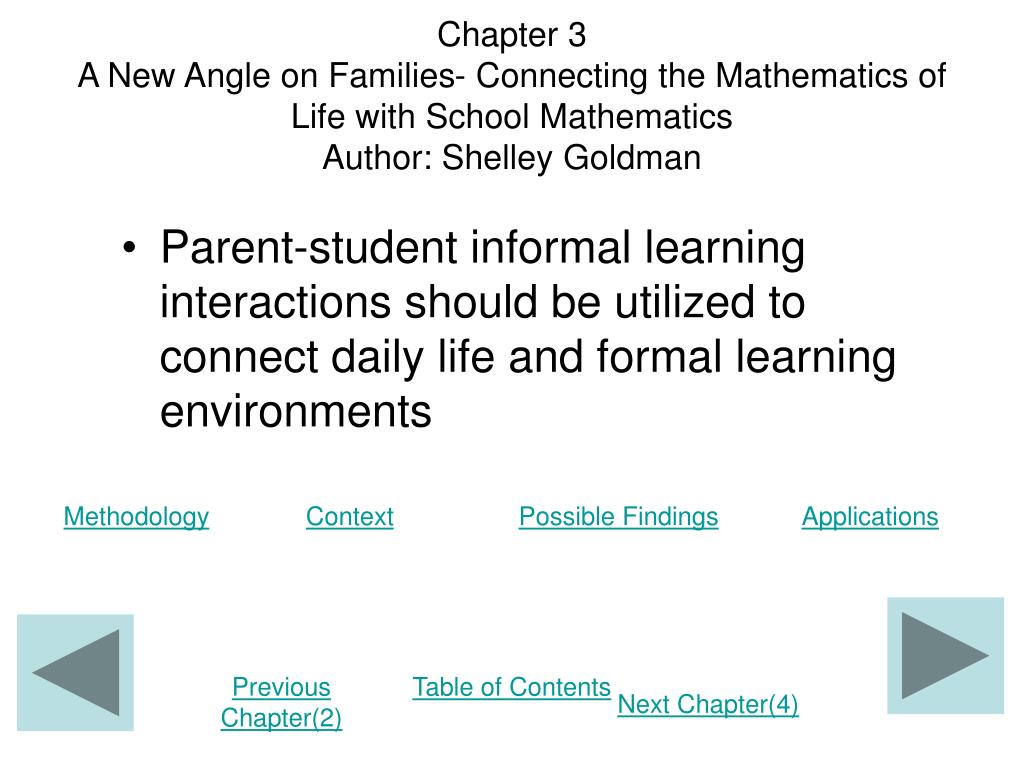 Chapter 3
A New Angle on Families- Connecting the Mathematics of Life with School Mathematics
Author: Shelley Goldman

• Parent-student informal learning interactions should be utilized to connect daily life and formal learning environments

Methodology Context Possible Findings Applications

Previous Chapter(2) Table of Contents Next Chapter(4)